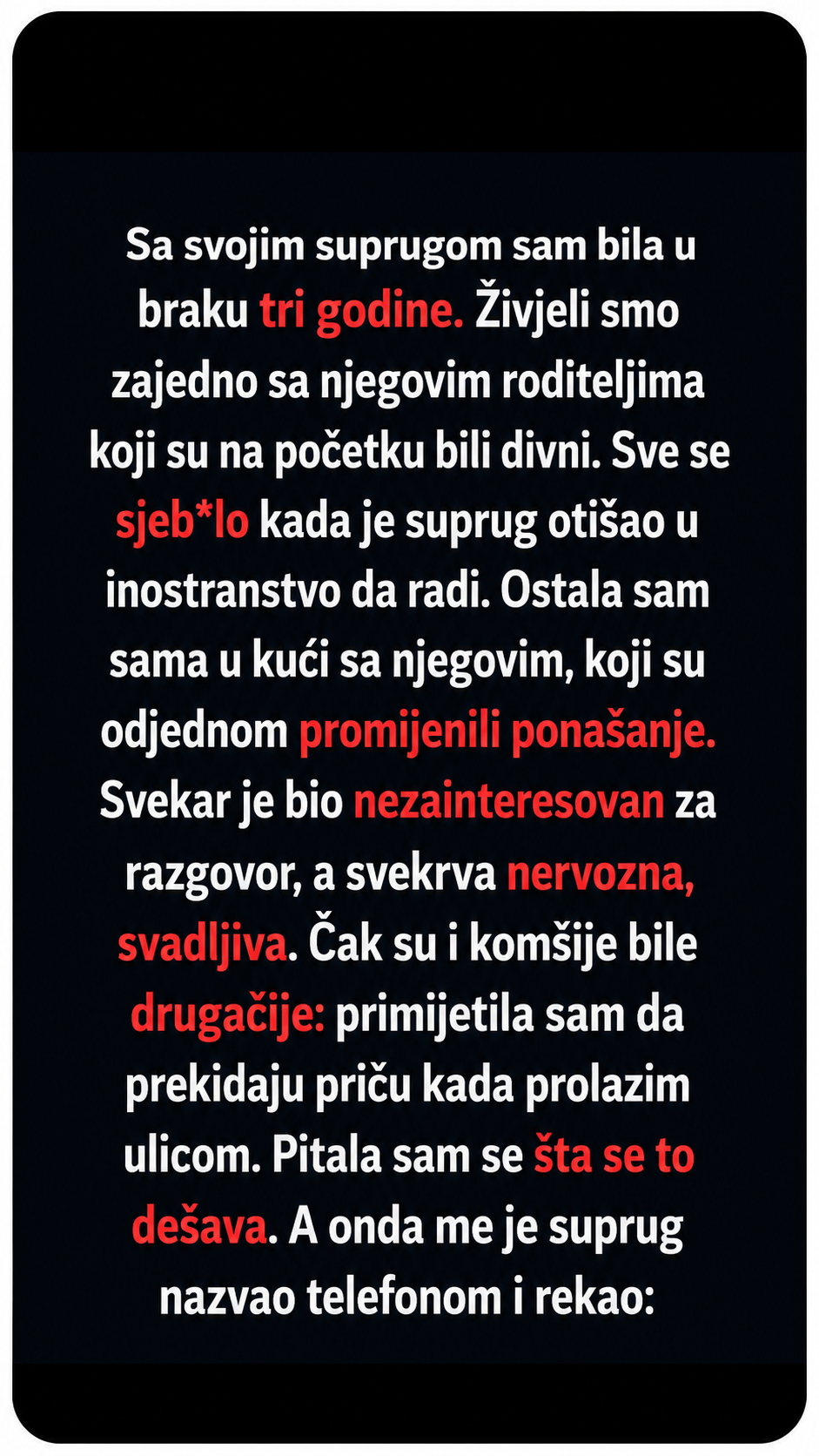 Sa svojim suprugom sam bila u braku tri godine. Živjeli smo zajedno sa njegovim roditeljima koji su na početku bili divni. Sve se sjeb*lo kada je suprug otišao u inostranstvo da radi. Ostala sam sama u kući sa njegovim, koji su odjednom promijenili ponašanje. Svekar je bio nezainteresovan za razgovor, a svekrva nervozna, svadljiva. Čak su i komšije bile drugačije: primijetila sam da prekidaju priču kada prolazim ulicom. Pitala sam se šta se to dešava. A onda me je suprug nazvao telefonom i rekao: